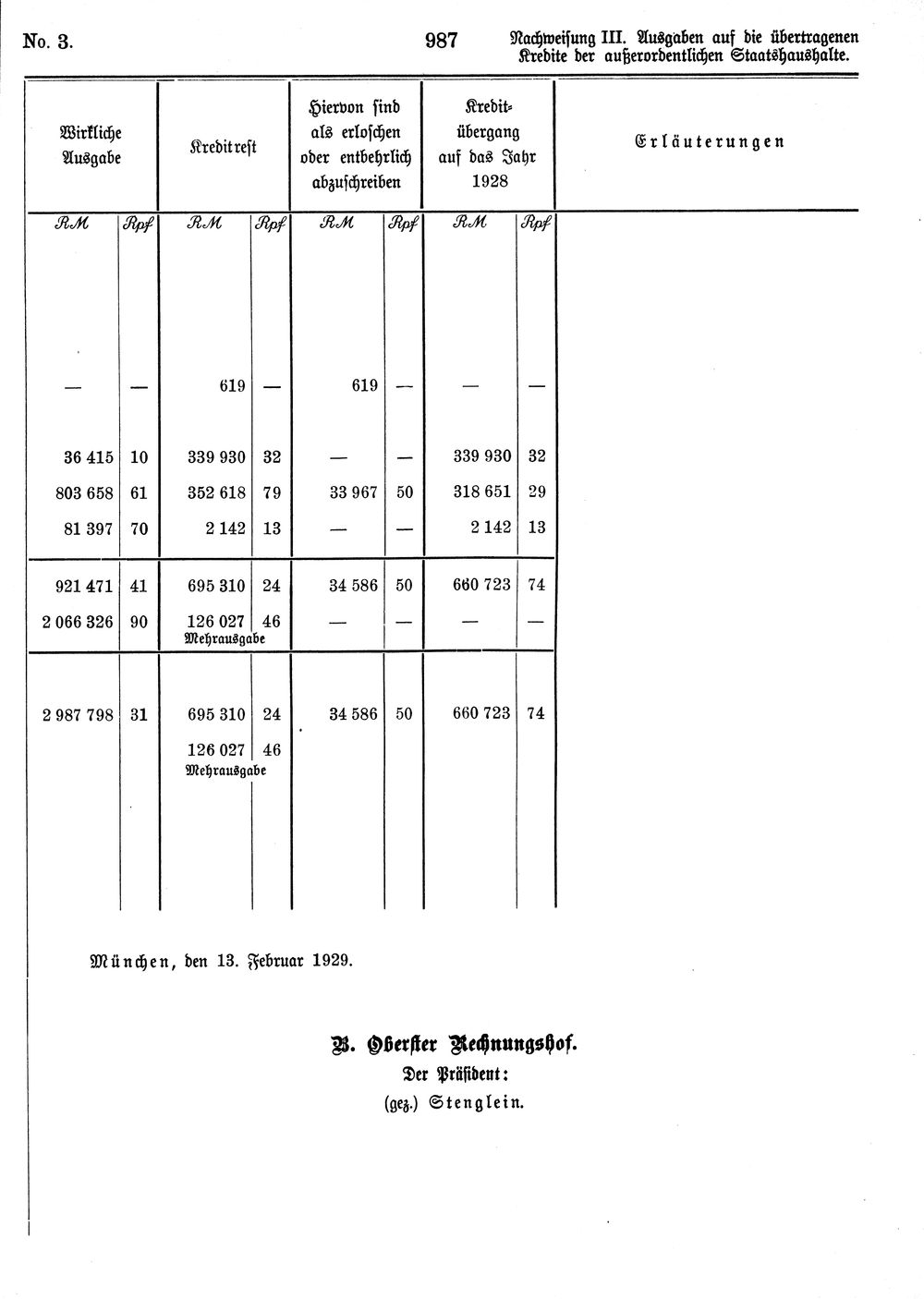 No. 3. 987 Nachweisung III. Ausgaben auf die übertragenen Kredite der außerordentlichen Staatshaushalte.

| Wirkliche Ausgabe | | Kreditrest | | Hiervon sind als erloschen oder entbehrlich abzuschreiben | | Kreditübergang auf das Jahr 1928 | | Erläuterungen |
|---|---|---|---|---|---|---|---|---|
| RM | Rpf | RM | Rpf | RM | Rpf | RM | Rpf | |
| — | — | 619 | — | 619 | — | — | — | |
| 36 415 | 10 | 339 930 | 32 | — | — | 339 930 | 32 | |
| 803 658 | 61 | 352 618 | 79 | 33 967 | 50 | 318 651 | 29 | |
| 81 397 | 70 | 2 142 | 13 | — | — | 2 142 | 13 | |
| 921 471 | 41 | 695 310 | 24 | 34 586 | 50 | 660 723 | 74 | |
| 2 066 326 | 90 | 126 027 Mehrausgabe | 46 | — | — | — | — | |
| 2 987 798 | 31 | 695 310 | 24 | 34 586 | 50 | 660 723 | 74 | |
| | | 126 027 Mehrausgabe | 46 | | | | | |

München, den 13. Februar 1929.

B. Oberster Rechnungshof.
Der Präsident:
(gez.) Stenglein.